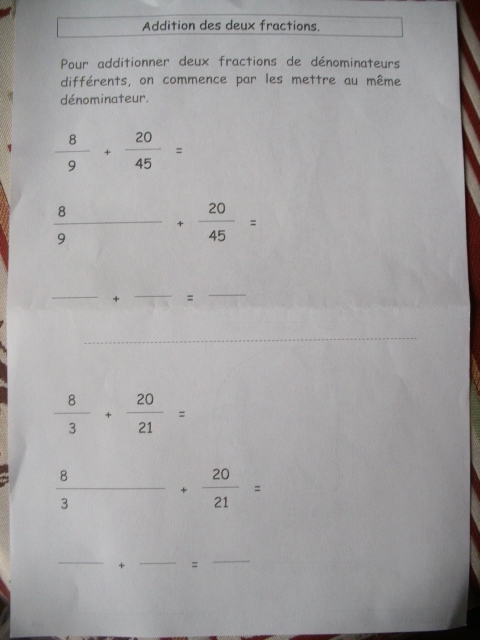 Addition des deux fractions.

Pour additionner deux fractions de dénominateurs différents, on commence par les mettre au même dénominateur.

$\frac{8}{9} + \frac{20}{45} =$

$\frac{8}{9} + \frac{20}{45} =$

____ + ____ = ____

$\frac{8}{3} + \frac{20}{21} =$

$\frac{8}{3} + \frac{20}{21} =$

____ + ____ = ____